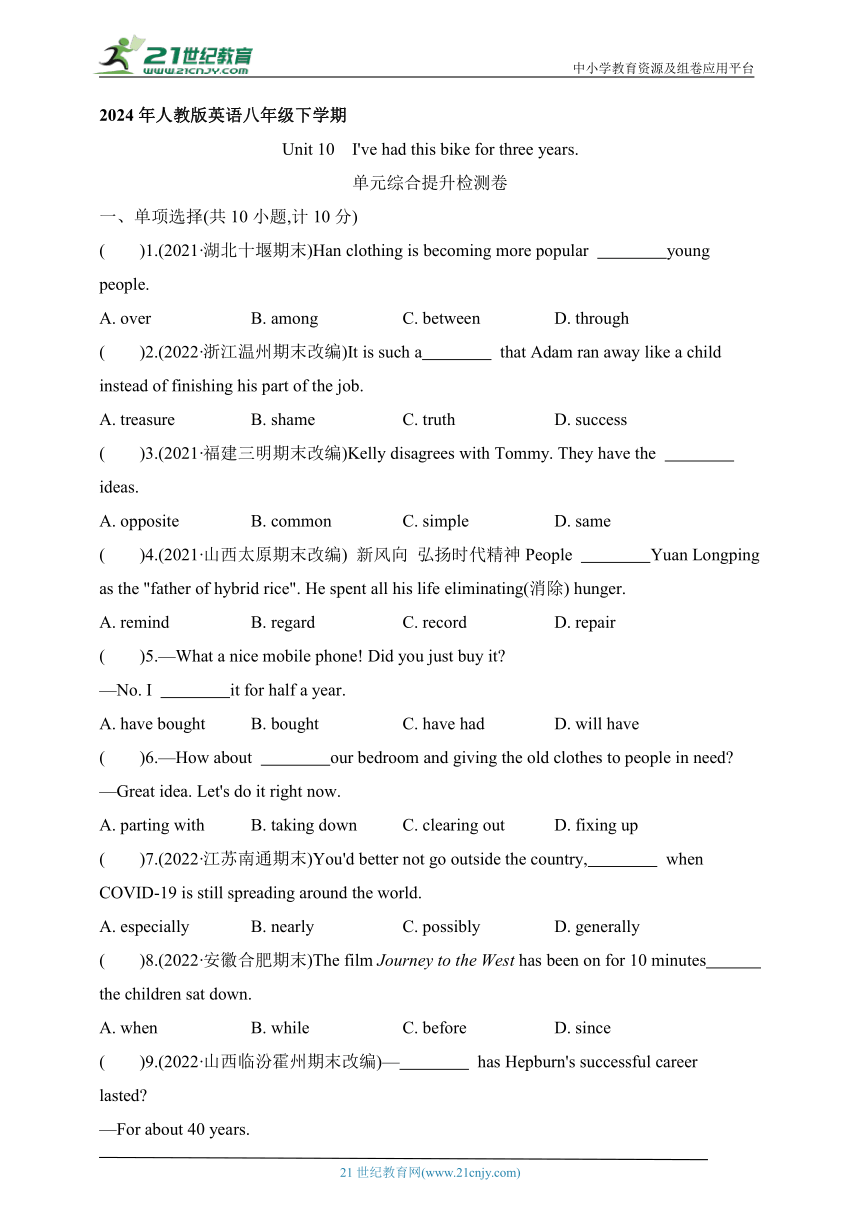 21世纪教育
www.21cnjy.com
中小学教育资源及组卷应用平台

2024 年人教版英语八年级下学期

Unit 10 I've had this bike for three years.

单元综合提升检测卷

一、单项选择(共 10 小题,计 10 分)

( )1.(2021·湖北十堰期末)Han clothing is becoming more popular ________young people.

A. over B. among C. between D. through

( )2.(2022·浙江温州期末改编)It is such a________ that Adam ran away like a child instead of finishing his part of the job.

A. treasure B. shame C. truth D. success

( )3.(2021·福建三明期末改编)Kelly disagrees with Tommy. They have the ________ ideas.

A. opposite B. common C. simple D. same

( )4.(2021·山西太原期末改编) 新风向 弘扬时代精神 People ________Yuan Longping as the "father of hybrid rice". He spent all his life eliminating(消除) hunger.

A. remind B. regard C. record D. repair

( )5.—What a nice mobile phone! Did you just buy it?

—No. I ________it for half a year.

A. have bought B. bought C. have had D. will have

( )6.—How about ________our bedroom and giving the old clothes to people in need?

—Great idea. Let's do it right now.

A. parting with B. taking down C. clearing out D. fixing up

( )7.(2022·江苏南通期末)You'd better not go outside the country,________ when COVID-19 is still spreading around the world.

A. especially B. nearly C. possibly D. generally

( )8.(2022·安徽合肥期末)The film Journey to the West has been on for 10 minutes______ the children sat down.

A. when B. while C. before D. since

( )9.(2022·山西临汾霍州期末改编)—________ has Hepburn's successful career lasted?

—For about 40 years.

21 世纪教育网(www.21cnjy.com)